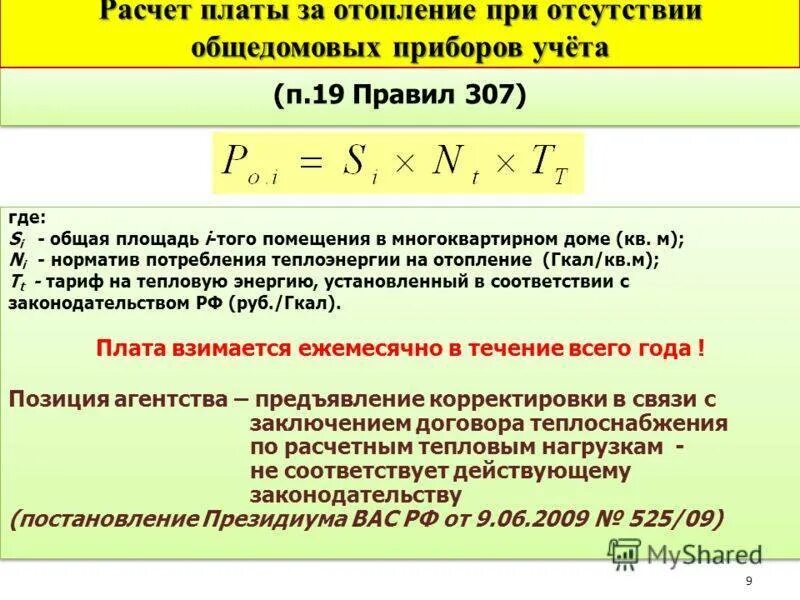 Расчет платы за отопление при отсутствии общедомовых приборов учёта

(п.19 Правил 307)

$P_{o.i} = S_i \times N_t \times T_T$

где:
$S_i$ - общая площадь $i$-того помещения в многоквартирном доме (кв. м);
$N_i$ - норматив потребления теплоэнергии на отопление (Гкал/кв.м);
$T_t$ - тариф на тепловую энергию, установленный в соответствии с законодательством РФ (руб./Гкал).

Плата взимается ежемесячно в течение всего года !

Позиция агентства – предъявление корректировки в связи с заключением договора теплоснабжения по расчетным тепловым нагрузкам - не соответствует действующему законодательству
(постановление Президиума ВАС РФ от 9.06.2009 № 525/09)

MyShared

9